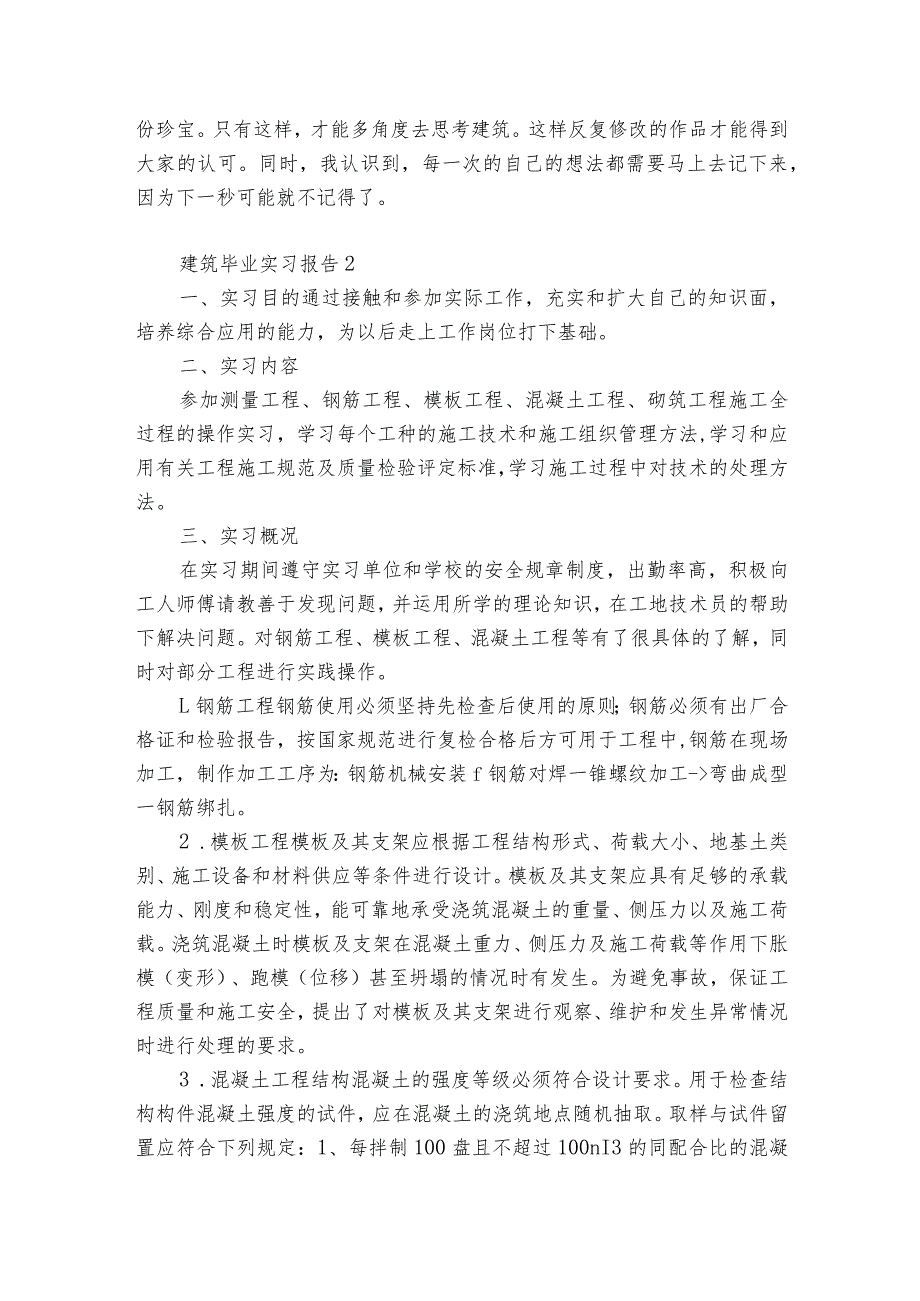 份珍宝。只有这样，才能多角度去思考建筑。这样反复修改的作品才能得到大家的认可。同时，我认识到，每一次的自己的想法都需要马上去记下来，因为下一秒可能就不记得了。

建筑毕业实习报告2

一、实习目的通过接触和参加实际工作，充实和扩大自己的知识面，培养综合应用的能力，为以后走上工作岗位打下基础。

二、实习内容

参加测量工程、钢筋工程、模板工程、混凝土工程、砌筑工程施工全过程的操作实习，学习每个工种的施工技术和施工组织管理方法,学习和应用有关工程施工规范及质量检验评定标准,学习施工过程中对技术的处理方法。

三、实习概况

在实习期间遵守实习单位和学校的安全规章制度，出勤率高，积极向工人师傅请教善于发现问题，并运用所学的理论知识，在工地技术员的帮助下解决问题。对钢筋工程、模板工程、混凝土工程等有了很具体的了解，同时对部分工程进行实践操作。

L钢筋工程钢筋使用必须坚持先检查后使用的原则;钢筋必须有出厂合格证和检验报告，按国家规范进行复检合格后方可用于工程中,钢筋在现场加工，制作加工工序为:钢筋机械安装f钢筋对焊一锥螺纹加工->弯曲成型一钢筋绑扎。

2．模板工程模板及其支架应根据工程结构形式、荷载大小、地基土类别、施工设备和材料供应等条件进行设计。模板及其支架应具有足够的承载能力、刚度和稳定性，能可靠地承受浇筑混凝土的重量、侧压力以及施工荷载。浇筑混凝土时模板及支架在混凝土重力、侧压力及施工荷载等作用下胀模（变形）、跑模（位移）甚至坍塌的情况时有发生。为避免事故，保证工程质量和施工安全，提出了对模板及其支架进行观察、维护和发生异常情况时进行处理的要求。

3．混凝土工程结构混凝土的强度等级必须符合设计要求。用于检查结构构件混凝土强度的试件，应在混凝土的浇筑地点随机抽取。取样与试件留置应符合下列规定：1、每拌制100盘且不超过100nI3的同配合比的混凝